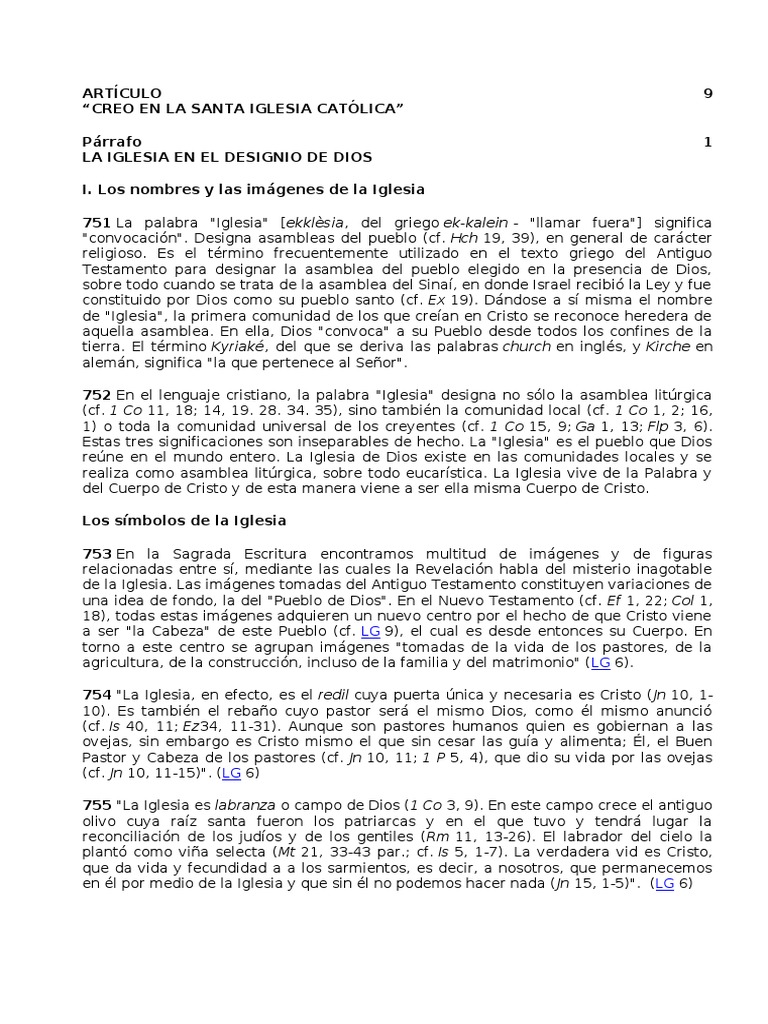 ARTÍCULO 9
“CREO EN LA SANTA IGLESIA CATÓLICA”

Párrafo 1
LA IGLESIA EN EL DESIGNIO DE DIOS

I. Los nombres y las imágenes de la Iglesia

751 La palabra "Iglesia" [ekklèsia, del griego ek-kalein - "llamar fuera"] significa "convocación". Designa asambleas del pueblo (cf. Hch 19, 39), en general de carácter religioso. Es el término frecuentemente utilizado en el texto griego del Antiguo Testamento para designar la asamblea del pueblo elegido en la presencia de Dios, sobre todo cuando se trata de la asamblea del Sinaí, en donde Israel recibió la Ley y fue constituido por Dios como su pueblo santo (cf. Ex 19). Dándose a sí misma el nombre de "Iglesia", la primera comunidad de los que creían en Cristo se reconoce heredera de aquella asamblea. En ella, Dios "convoca" a su Pueblo desde todos los confines de la tierra. El término Kyriaké, del que se deriva las palabras church en inglés, y Kirche en alemán, significa "la que pertenece al Señor".

752 En el lenguaje cristiano, la palabra "Iglesia" designa no sólo la asamblea litúrgica (cf. 1 Co 11, 18; 14, 19. 28. 34. 35), sino también la comunidad local (cf. 1 Co 1, 2; 16, 1) o toda la comunidad universal de los creyentes (cf. 1 Co 15, 9; Ga 1, 13; Flp 3, 6). Estas tres significaciones son inseparables de hecho. La "Iglesia" es el pueblo que Dios reúne en el mundo entero. La Iglesia de Dios existe en las comunidades locales y se realiza como asamblea litúrgica, sobre todo eucarística. La Iglesia vive de la Palabra y del Cuerpo de Cristo y de esta manera viene a ser ella misma Cuerpo de Cristo.

Los símbolos de la Iglesia

753 En la Sagrada Escritura encontramos multitud de imágenes y de figuras relacionadas entre sí, mediante las cuales la Revelación habla del misterio inagotable de la Iglesia. Las imágenes tomadas del Antiguo Testamento constituyen variaciones de una idea de fondo, la del "Pueblo de Dios". En el Nuevo Testamento (cf. Ef 1, 22; Col 1, 18), todas estas imágenes adquieren un nuevo centro por el hecho de que Cristo viene a ser "la Cabeza" de este Pueblo (cf. LG 9), el cual es desde entonces su Cuerpo. En torno a este centro se agrupan imágenes "tomadas de la vida de los pastores, de la agricultura, de la construcción, incluso de la familia y del matrimonio" (LG 6).

754 "La Iglesia, en efecto, es el redil cuya puerta única y necesaria es Cristo (Jn 10, 1-10). Es también el rebaño cuyo pastor será el mismo Dios, como él mismo anunció (cf. Is 40, 11; Ez34, 11-31). Aunque son pastores humanos quien es gobiernan a las ovejas, sin embargo es Cristo mismo el que sin cesar las guía y alimenta; Él, el Buen Pastor y Cabeza de los pastores (cf. Jn 10, 11; 1 P 5, 4), que dio su vida por las ovejas (cf. Jn 10, 11-15)". (LG 6)

755 "La Iglesia es labranza o campo de Dios (1 Co 3, 9). En este campo crece el antiguo olivo cuya raíz santa fueron los patriarcas y en el que tuvo y tendrá lugar la reconciliación de los judíos y de los gentiles (Rm 11, 13-26). El labrador del cielo la plantó como viña selecta (Mt 21, 33-43 par.; cf. Is 5, 1-7). La verdadera vid es Cristo, que da vida y fecundidad a a los sarmientos, es decir, a nosotros, que permanecemos en él por medio de la Iglesia y que sin él no podemos hacer nada (Jn 15, 1-5)". (LG 6)